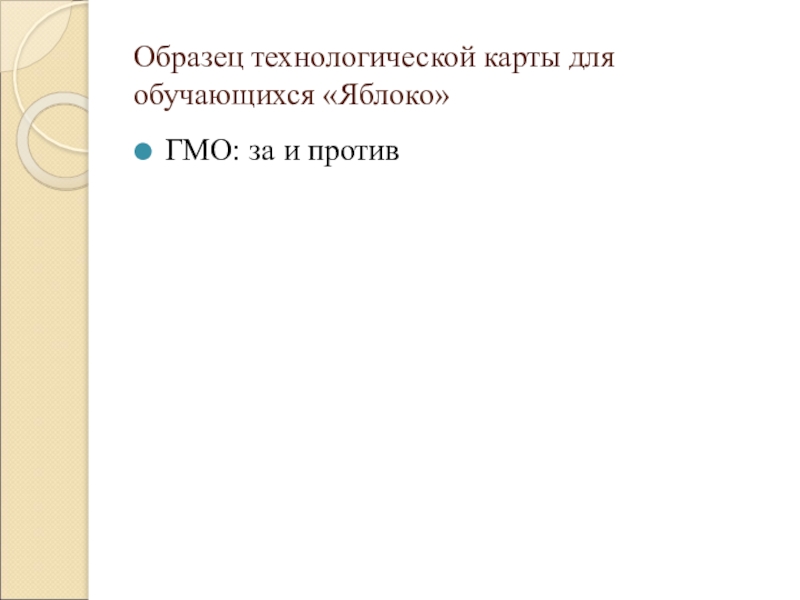 Образец технологической карты для обучающихся «Яблоко»

• ГМО: за и против